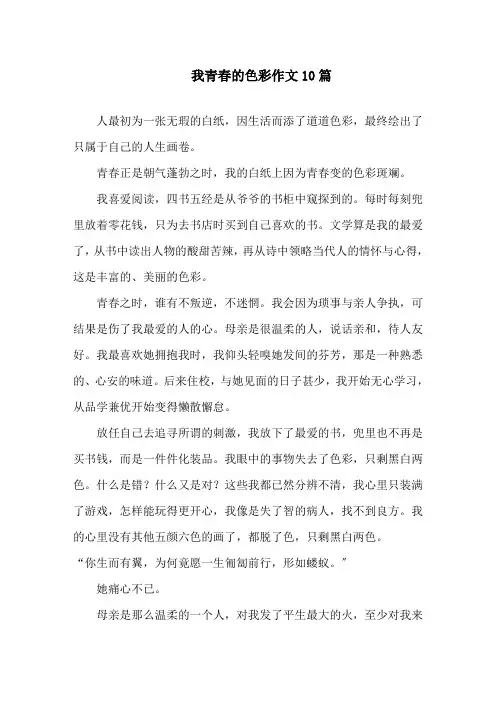 我青春的色彩作文10篇

人最初为一张无瑕的白纸，因生活而添了道道色彩，最终绘出了只属于自己的人生画卷。

青春正是朝气蓬勃之时，我的白纸上因为青春变的色彩斑斓。

我喜爱阅读，四书五经是从爷爷的书柜中窥探到的。每时每刻兜里放着零花钱，只为去书店时买到自己喜欢的书。文学算是我的最爱了，从书中读出人物的酸甜苦辣，再从诗中领略当代人的情怀与心得，这是丰富的、美丽的色彩。

青春之时，谁有不叛逆，不迷惘。我会因为琐事与亲人争执，可结果是伤了我最爱的人的心。母亲是很温柔的人，说话亲和，待人友好。我最喜欢她拥抱我时，我仰头轻嗅她发间的芬芳，那是一种熟悉的、心安的味道。后来住校，与她见面的日子甚少，我开始无心学习，从品学兼优开始变得懒散懈怠。

放任自己去追寻所谓的刺激，我放下了最爱的书，兜里也不再是买书钱，而是一件件化装品。我眼中的事物失去了色彩，只剩黑白两色。什么是错？什么又是对？这些我都已然分辨不清，我心里只装满了游戏，怎样能玩得更开心，我像是失了智的病人，找不到良方。我的心里没有其他五颜六色的画了，都脱了色，只剩黑白两色。

“你生而有翼，为何竟愿一生匍匐前行，形如蝼蚁。”

她痛心不已。

母亲是那么温柔的一个人，对我发了平生最大的火，至少对我来